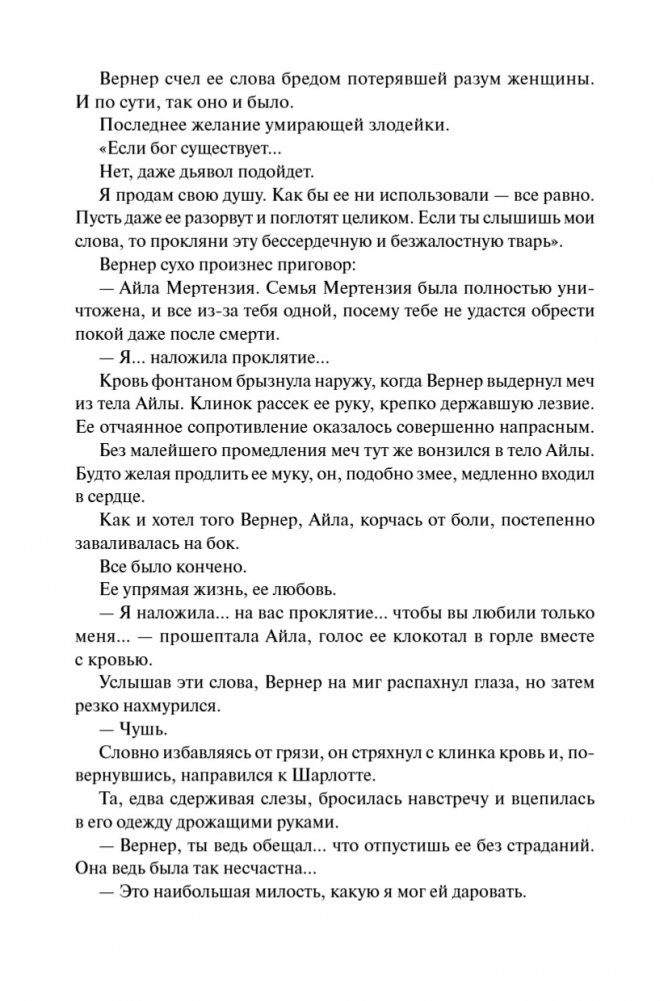 Вернер счел ее слова бредом потерявшей разум женщины. И по сути, так оно и было.

Последнее желание умирающей злодейки.

«Если бог существует...

Нет, даже дьявол подойдет.

Я продам свою душу. Как бы ее ни использовали — все равно. Пусть даже ее разорвут и поглотят целиком. Если ты слышишь мои слова, то прокляни эту бессердечную и безжалостную тварь».

Вернер сухо произнес приговор:

— Айла Мертензия. Семья Мертензия была полностью уничтожена, и все из-за тебя одной, посему тебе не удастся обрести покой даже после смерти.

— Я... наложила проклятие...

Кровь фонтаном брызнула наружу, когда Вернер выдернул меч из тела Айлы. Клинок рассек ее руку, крепко державшую лезвие. Ее отчаянное сопротивление оказалось совершенно напрасным.

Без малейшего промедления меч тут же вонзился в тело Айлы. Будто желая продлить ее муку, он, подобно змее, медленно входил в сердце.

Как и хотел того Вернер, Айла, корчась от боли, постепенно заваливалась на бок.

Все было кончено.

Ее упрямая жизнь, ее любовь.

— Я наложила... на вас проклятие... чтобы вы любили только меня... — прошептала Айла, голос ее клокотал в горле вместе с кровью.

Услышав эти слова, Вернер на миг распахнул глаза, но затем резко нахмурился.

— Чушь.

Словно избавляясь от грязи, он стряхнул с клинка кровь и, повернувшись, направился к Шарлотте.

Та, едва сдерживая слезы, бросилась навстречу и вцепилась в его одежду дрожащими руками.

— Вернер, ты ведь обещал... что отпустишь ее без страданий. Она ведь была так несчастна...

— Это наибольшая милость, какую я мог ей даровать.